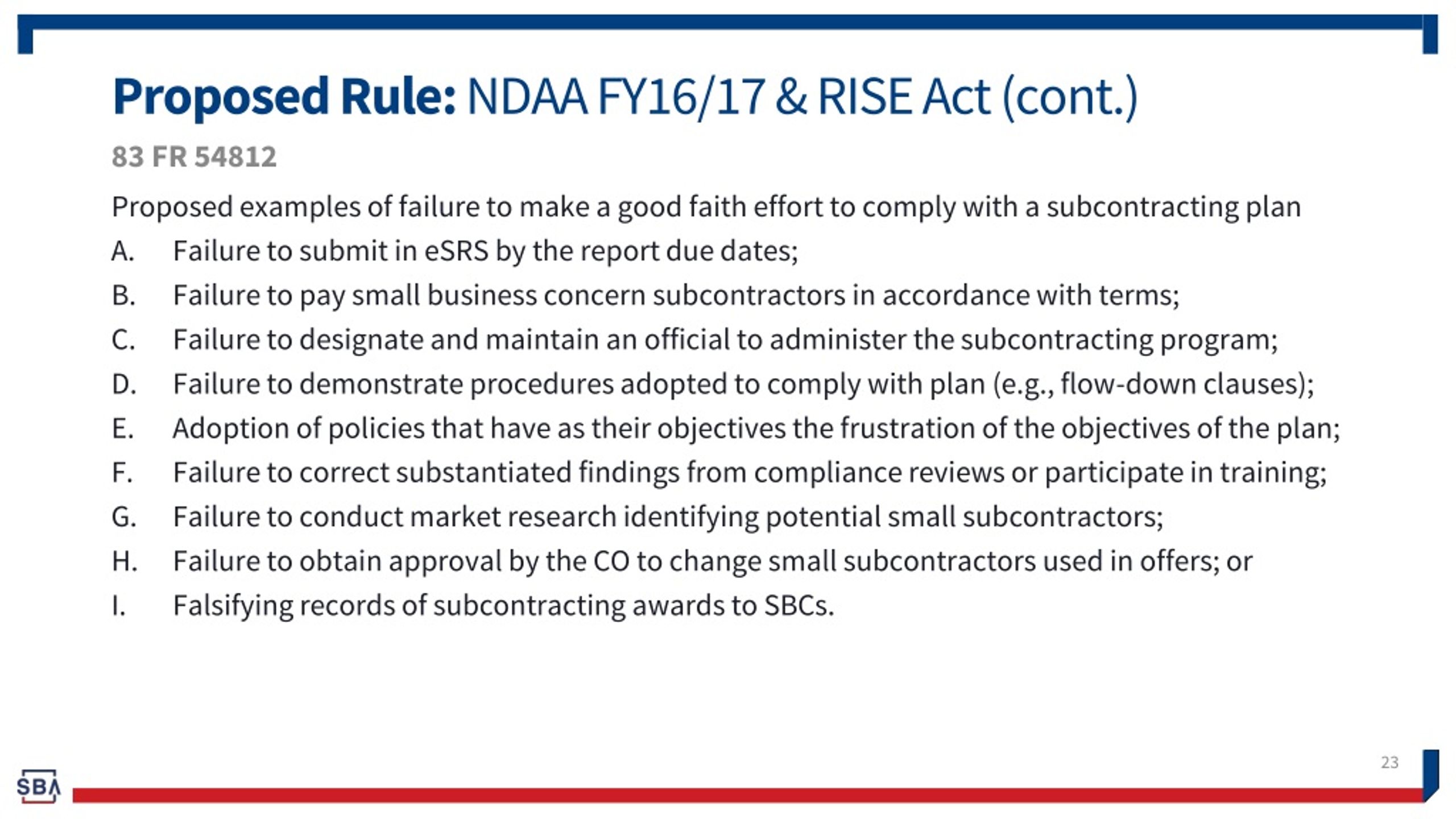 Proposed Rule: NDAA FY16/17 & RISE Act (cont.)

83 FR 54812

Proposed examples of failure to make a good faith effort to comply with a subcontracting plan

A. Failure to submit in eSRS by the report due dates;
B. Failure to pay small business concern subcontractors in accordance with terms;
C. Failure to designate and maintain an official to administer the subcontracting program;
D. Failure to demonstrate procedures adopted to comply with plan (e.g., flow-down clauses);
E. Adoption of policies that have as their objectives the frustration of the objectives of the plan;
F. Failure to correct substantiated findings from compliance reviews or participate in training;
G. Failure to conduct market research identifying potential small subcontractors;
H. Failure to obtain approval by the CO to change small subcontractors used in offers; or
I. Falsifying records of subcontracting awards to SBCs.

23

SBA